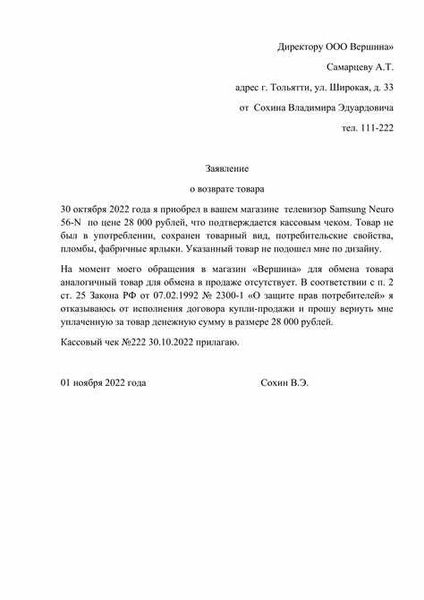 Директору ООО Вершина»

Самарцеву А.Т.

адрес г. Тольятти, ул. Широкая, д. 33

от Сохина Владимира Эдуардовича

тел. 111-222

Заявление

о возврате товара

30 октября 2022 года я приобрел в вашем магазине телевизор Samsung Neuro 56-N по цене 28 000 рублей, что подтверждается кассовым чеком. Товар не был в употреблении, сохранен товарный вид, потребительские свойства, пломбы, фабричные ярлыки. Указанный товар не подошел мне по дизайну.

На момент моего обращения в магазин «Вершина» для обмена товара аналогичный товар для обмена в продаже отсутствует. В соответствии с п. 2 ст. 25 Закона РФ от 07.02.1992 № 2300-1 «О защите прав потребителей» я отказываюсь от исполнения договора купли-продажи и прошу вернуть мне уплаченную за товар денежную сумму в размере 28 000 рублей.

Кассовый чек №222 30.10.2022 прилагаю.

01 ноября 2022 года

Сохин В.Э.